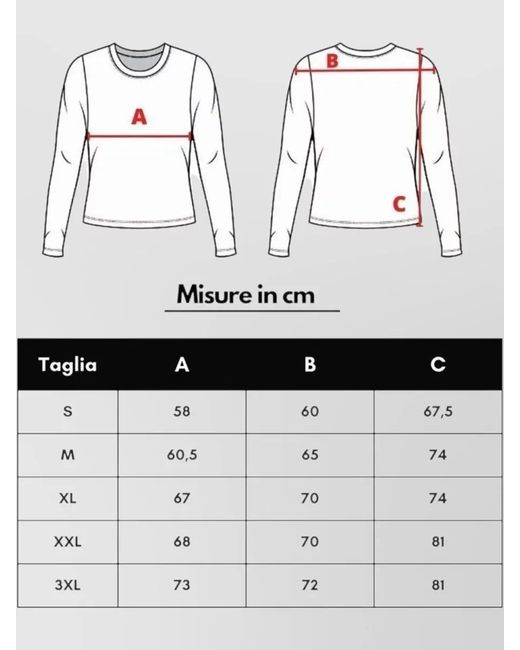 A

B

C

Misure in cm

| Taglia | A | B | C |
|---|---|---|---|
| S | 58 | 60 | 67,5 |
| M | 60,5 | 65 | 74 |
| XL | 67 | 70 | 74 |
| XXL | 68 | 70 | 81 |
| 3XL | 73 | 72 | 81 |